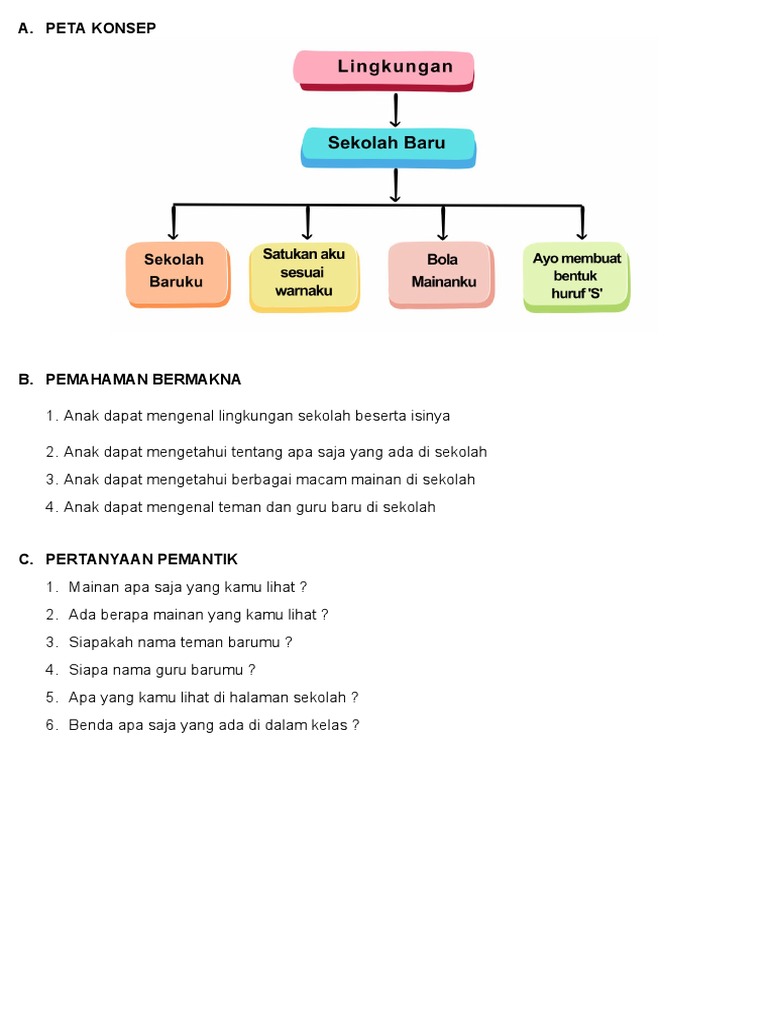 A. PETA KONSEP

Lingkungan

Sekolah Baru

Sekolah Baruku

Satukan aku sesuai warnaku

Bola Mainanku

Ayo membuat bentuk huruf 'S'

B. PEMAHAMAN BERMAKNA

1. Anak dapat mengenal lingkungan sekolah beserta isinya

2. Anak dapat mengetahui tentang apa saja yang ada di sekolah

3. Anak dapat mengetahui berbagai macam mainan di sekolah

4. Anak dapat mengenal teman dan guru baru di sekolah

C. PERTANYAAN PEMANTIK

1. Mainan apa saja yang kamu lihat ?

2. Ada berapa mainan yang kamu lihat ?

3. Siapakah nama teman barumu ?

4. Siapa nama guru barumu ?

5. Apa yang kamu lihat di halaman sekolah ?

6. Benda apa saja yang ada di dalam kelas ?